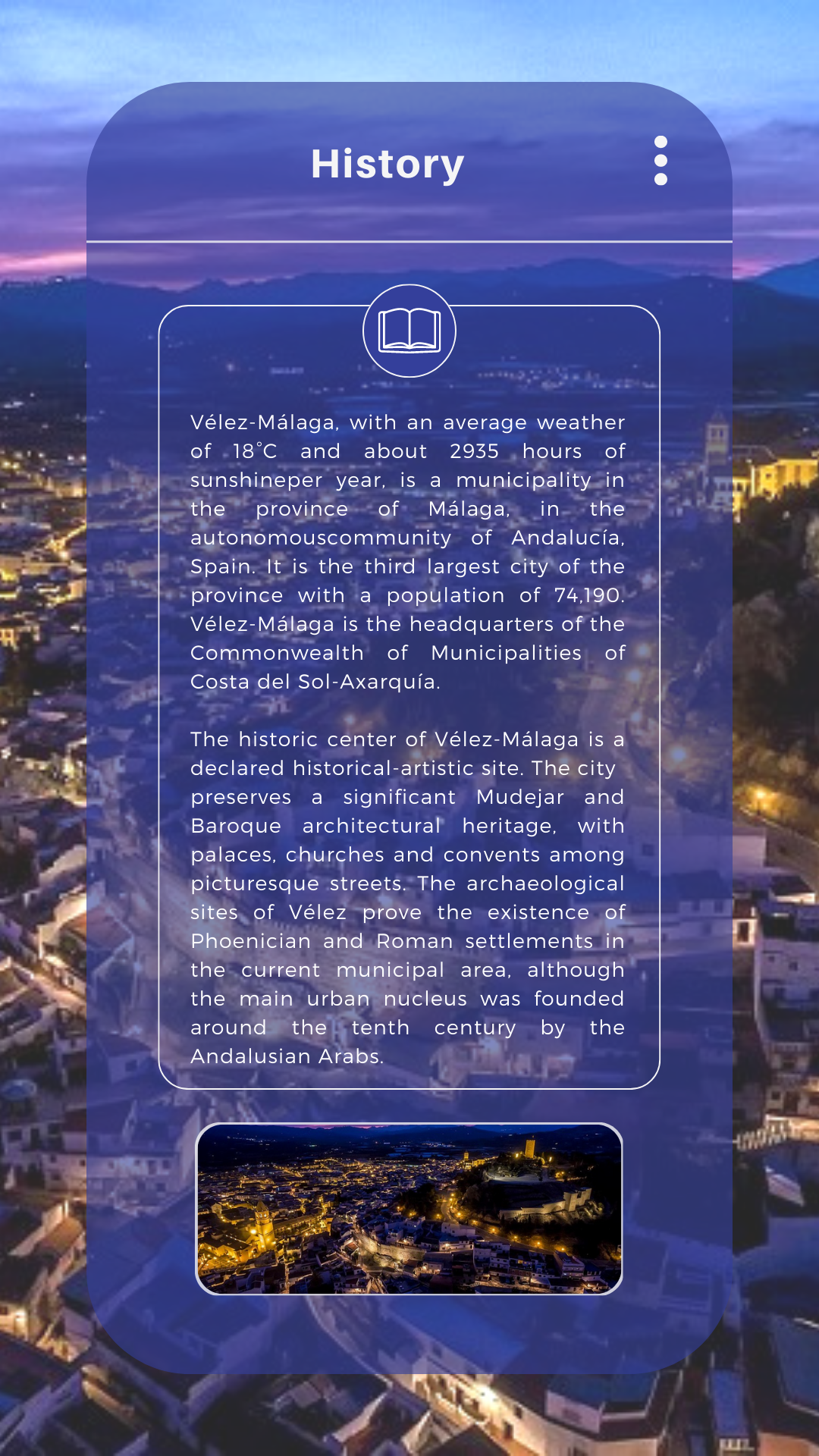 History

Vélez-Málaga, with an average weather of 18°C and about 2935 hours of sunshineper year, is a municipality in the province of Málaga, in the autonomouscommunity of Andalucía, Spain. It is the third largest city of the province with a population of 74,190. Vélez-Málaga is the headquarters of the Commonwealth of Municipalities of Costa del Sol-Axarquía.

The historic center of Vélez-Málaga is a declared historical-artistic site. The city preserves a significant Mudejar and Baroque architectural heritage, with palaces, churches and convents among picturesque streets. The archaeological sites of Vélez prove the existence of Phoenician and Roman settlements in the current municipal area, although the main urban nucleus was founded around the tenth century by the Andalusian Arabs.